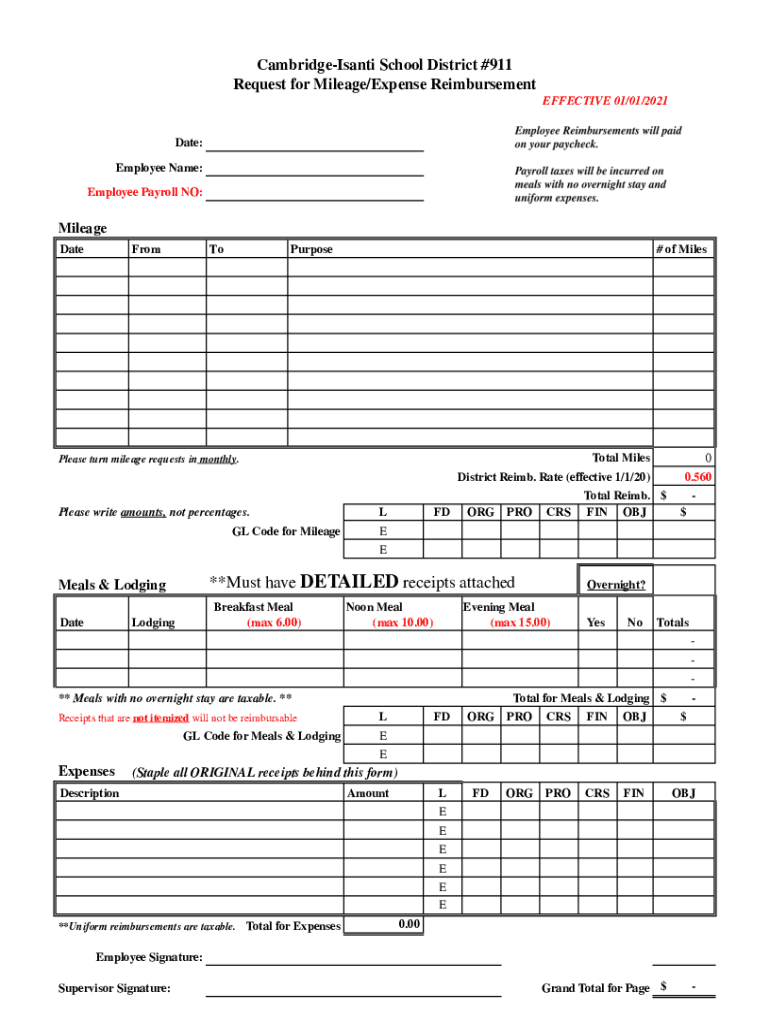 Cambridge-Isanti School District #911
Request for Mileage/Expense Reimbursement
EFFECTIVE 01/01/2021

Date:
Employee Name:
Employee Payroll NO:

Employee Reimbursements will paid on your paycheck.

Payroll taxes will be incurred on meals with no overnight stay and uniform expenses.

Mileage

| Date | From | To | Purpose | # of Miles |
|---|---|---|---|---|
| | | | | |
| | | | | |
| | | | | |
| | | | | |
| | | | | |
| | | | | |
| | | | | |
| | | | | |
| | | | | |
| | | | | |

Please turn mileage requests in monthly.

Total Miles 0
District Reimb. Rate (effective 1/1/20) 0.560
Total Reimb. $ -

Please write amounts, not percentages.

GL Code for Mileage

| L | FD | ORG | PRO | CRS | FIN | OBJ | $ |
|---|---|---|---|---|---|---|---|
| E | | | | | | | |
| E | | | | | | | |

Meals & Lodging **Must have DETAILED receipts attached Overnight?

| Date | Lodging | Breakfast Meal (max 6.00) | Noon Meal (max 10.00) | Evening Meal (max 15.00) | Yes | No | Totals |
|---|---|---|---|---|---|---|---|
| | | | | | | | - |
| | | | | | | | - |
| | | | | | | | - |

** Meals with no overnight stay are taxable. **
Total for Meals & Lodging $ -

Receipts that are not itemized will not be reimbursable

GL Code for Meals & Lodging

| L | FD | ORG | PRO | CRS | FIN | OBJ | $ |
|---|---|---|---|---|---|---|---|
| E | | | | | | | |
| E | | | | | | | |

Expenses (Staple all ORIGINAL receipts behind this form)

| Description | Amount | L | FD | ORG | PRO | CRS | FIN | OBJ |
|---|---|---|---|---|---|---|---|---|
| | | E | | | | | | |
| | | E | | | | | | |
| | | E | | | | | | |
| | | E | | | | | | |
| | | E | | | | | | |
| | | E | | | | | | |

**Uniform reimbursements are taxable. Total for Expenses 0.00

Employee Signature:

Supervisor Signature:

Grand Total for Page $ -